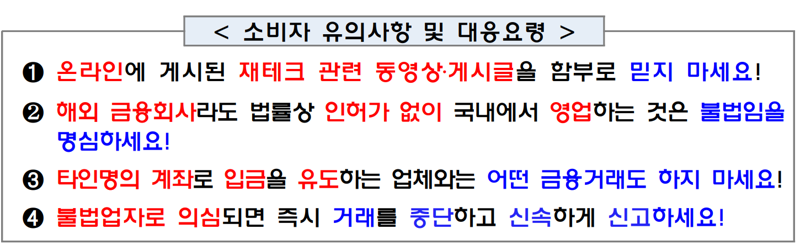 < 소비자 유의사항 및 대응요령 >

❶ 온라인에 게시된 재테크 관련 동영상·게시글을 함부로 믿지 마세요!

❷ 해외 금융회사라도 법률상 인허가 없이 국내에서 영업하는 것은 불법임을 명심하세요!

❸ 타인명의 계좌로 입금을 유도하는 업체와는 어떤 금융거래도 하지 마세요!

❹ 불법업자로 의심되면 즉시 거래를 중단하고 신속하게 신고하세요!